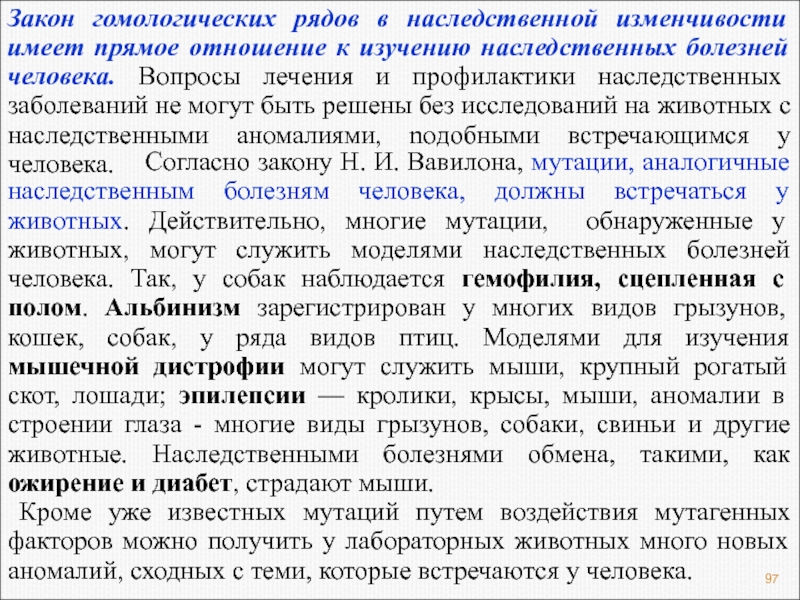 Закон гомологических рядов в наследственной изменчивости имеет прямое отношение к изучению наследственных болезней человека. Вопросы лечения и профилактики наследственных заболеваний не могут быть решены без исследований на животных с наследственными аномалиями, подобными встречающимся у человека. Согласно закону Н. И. Вавилона, мутации, аналогичные наследственным болезням человека, должны встречаться у животных. Действительно, многие мутации, обнаруженные у животных, могут служить моделями наследственных болезней человека. Так, у собак наблюдается гемофилия, сцепленная с полом. Альбинизм зарегистрирован у многих видов грызунов, кошек, собак, у ряда видов птиц. Моделями для изучения мышечной дистрофии могут служить мыши, крупный рогатый скот, лошади; эпилепсии — кролики, крысы, мыши, аномалии в строении глаза - многие виды грызунов, собаки, свиньи и другие животные. Наследственными болезнями обмена, такими, как ожирение и диабет, страдают мыши.

Кроме уже известных мутаций путем воздействия мутагенных факторов можно получить у лабораторных животных много новых аномалий, сходных с теми, которые встречаются у человека.

97